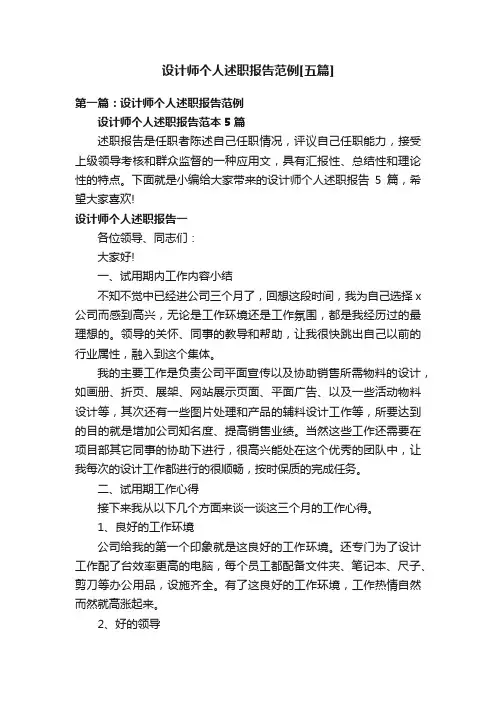 设计师个人述职报告范例[五篇]

第一篇：设计师个人述职报告范例

设计师个人述职报告范本 5 篇

述职报告是任职者陈述自己任职情况，评议自己任职能力，接受上级领导考核和群众监督的一种应用文，具有汇报性、总结性和理论性的特点。下面就是小编给大家带来的设计师个人述职报告 5 篇，希望大家喜欢!

设计师个人述职报告一

各位领导、同志们：

大家好!

一、试用期内工作内容小结

不知不觉中已经进公司三个月了，回想这段时间，我为自己选择 x 公司而感到高兴，无论是工作环境还是工作氛围，都是我经历过的最理想的。领导的关怀、同事的教导和帮助，让我很快跳出自己以前的行业属性，融入到这个集体。

我的主要工作是负责公司平面宣传以及协助销售所需物料的设计，如画册、折页、展架、网站展示页面、平面广告、以及一些活动物料设计等，其次还有一些图片处理和产品的辅料设计工作等，所要达到的目的就是增加公司知名度、提高销售业绩。当然这些工作还需要在项目部其它同事的协助下进行，很高兴能处在这个优秀的团队中，让我每次的设计工作都进行的很顺畅，按时保质的完成任务。

二、试用期工作心得

接下来我从以下几个方面来谈一谈这三个月的工作心得。

1、良好的工作环境

公司给我的第一个印象就是这良好的工作环境。还专门为了设计工作配了台效率更高的电脑，每个员工都配备文件夹、笔记本、尺子、剪刀等办公用品，设施齐全。有了这良好的工作环境，工作热情自然而然就高涨起来。

2、好的领导